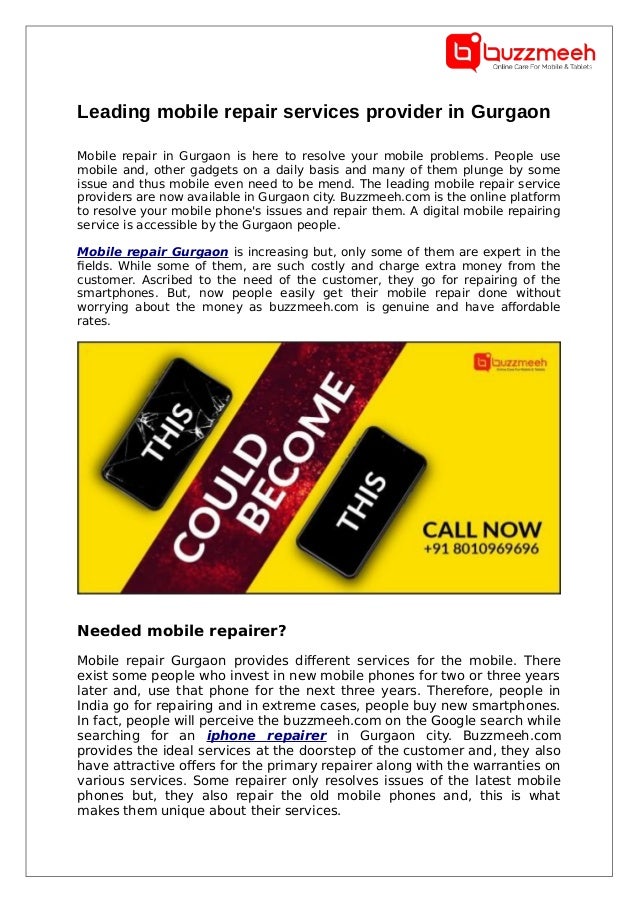 buzzmeeh
Online Care For Mobile & Tablets

Leading mobile repair services provider in Gurgaon

Mobile repair in Gurgaon is here to resolve your mobile problems. People use mobile and, other gadgets on a daily basis and many of them plunge by some issue and thus mobile even need to be mend. The leading mobile repair service providers are now available in Gurgaon city. Buzzmeeh.com is the online platform to resolve your mobile phone's issues and repair them. A digital mobile repairing service is accessible by the Gurgaon people.

Mobile repair Gurgaon is increasing but, only some of them are expert in the fields. While some of them, are such costly and charge extra money from the customer. Ascribed to the need of the customer, they go for repairing of the smartphones. But, now people easily get their mobile repair done without worrying about the money as buzzmeeh.com is genuine and have affordable rates.

buzzmeeh
Online Care For Mobile & Tablets

THIS
COULD BECOME
THIS

CALL NOW
+91 8010969696

Needed mobile repairer?

Mobile repair Gurgaon provides different services for the mobile. There exist some people who invest in new mobile phones for two or three years later and, use that phone for the next three years. Therefore, people in India go for repairing and in extreme cases, people buy new smartphones. In fact, people will perceive the buzzmeeh.com on the Google search while searching for an iphone repairer in Gurgaon city. Buzzmeeh.com provides the ideal services at the doorstep of the customer and, they also have attractive offers for the primary repairer along with the warranties on various services. Some repairer only resolves issues of the latest mobile phones but, they also repair the old mobile phones and, this is what makes them unique about their services.